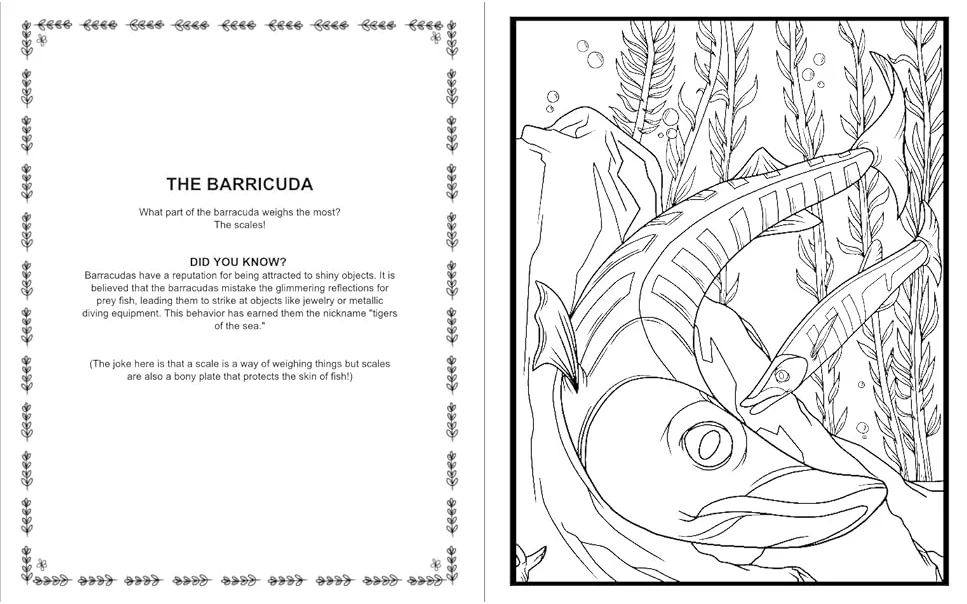 THE BARRICUDA

What part of the barracuda weighs the most?
The scales!

DID YOU KNOW?
Barracudas have a reputation for being attracted to shiny objects. It is believed that the barracudas mistake the glimmering reflections for prey fish, leading them to strike at objects like jewelry or metallic diving equipment. This behavior has earned them the nickname "tigers of the sea."

(The joke here is that a scale is a way of weighing things but scales are also a bony plate that protects the skin of fish!)